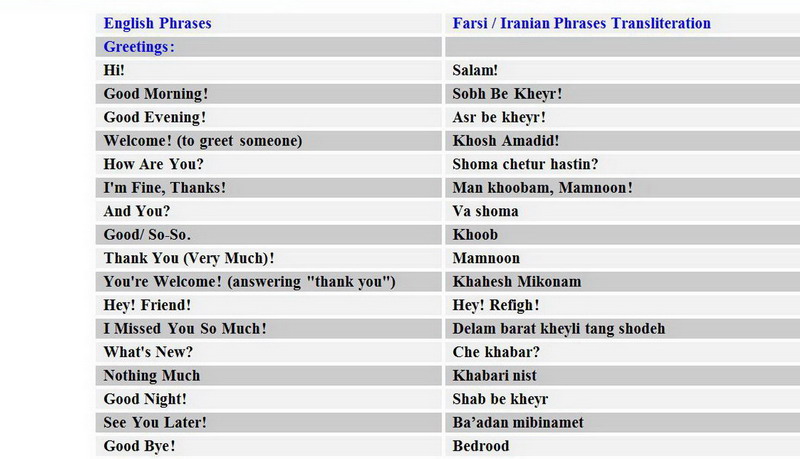 | English Phrases | Farsi / Iranian Phrases Transliteration |
|---|---|
| Greetings: | |
| Hi! | Salam! |
| Good Morning! | Sobh Be Kheyr! |
| Good Evening! | Asr be kheyr! |
| Welcome! (to greet someone) | Khosh Amadid! |
| How Are You? | Shoma chetur hastin? |
| I'm Fine, Thanks! | Man khoobam, Mamnoon! |
| And You? | Va shoma |
| Good/ So-So. | Khoob |
| Thank You (Very Much)! | Mamnoon |
| You're Welcome! (answering "thank you") | Khahesh Mikonam |
| Hey! Friend! | Hey! Refigh! |
| I Missed You So Much! | Delam barat kheyli tang shodeh |
| What's New? | Che khabar? |
| Nothing Much | Khabari nist |
| Good Night! | Shab be kheyr |
| See You Later! | Ba'adan mibinamet |
| Good Bye! | Bedrood |